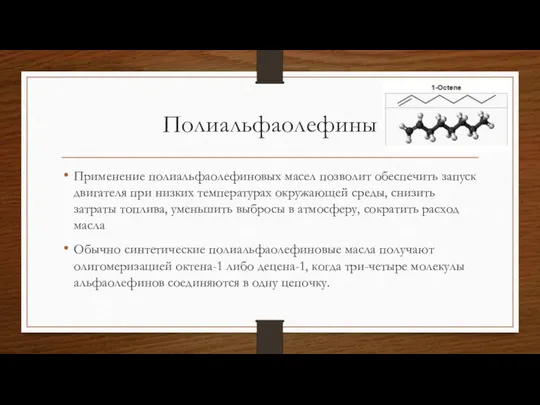 1-Octene

Полиальфаолефины

• Применение полиальфаолефиновых масел позволит обеспечить запуск двигателя при низких температурах окружающей среды, снизить затраты топлива, уменьшить выбросы в атмосферу, сократить расход масла

• Обычно синтетические полиальфаолефиновые масла получают олигомеризацией октена-1 либо децена-1, когда три-четыре молекулы альфаолефинов соединяются в одну цепочку.